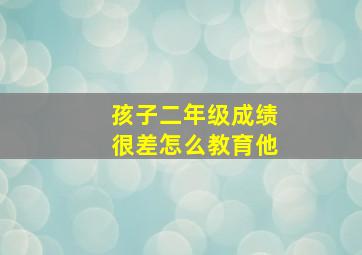 孩子二年级成绩很差怎么教育他